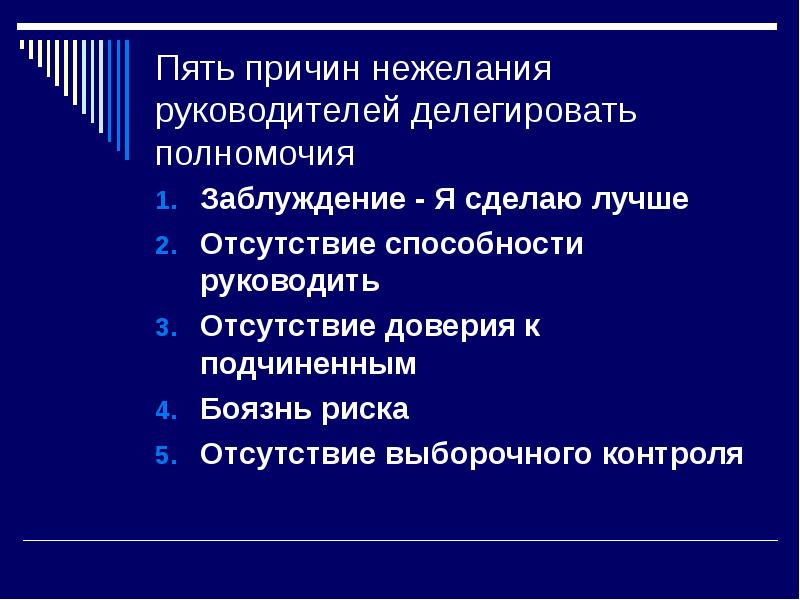 Пять причин нежелания руководителей делегировать полномочия

1. Заблуждение - Я сделаю лучше
2. Отсутствие способности руководить
3. Отсутствие доверия к подчиненным
4. Боязнь риска
5. Отсутствие выборочного контроля